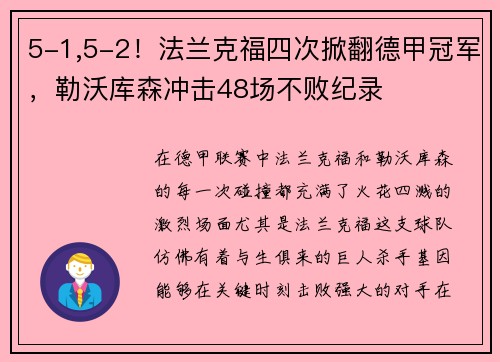 5-1,5-2！法兰克福四次掀翻德甲冠军，勒沃库森冲击48场不败纪录

在德甲联赛中法兰克福和勒沃库森的每一次碰撞都充满了火花四溅的激烈场面尤其是法兰克福这支球队仿佛有着与生俱来的巨人杀手基因能够在关键时刻击败强大的对手在